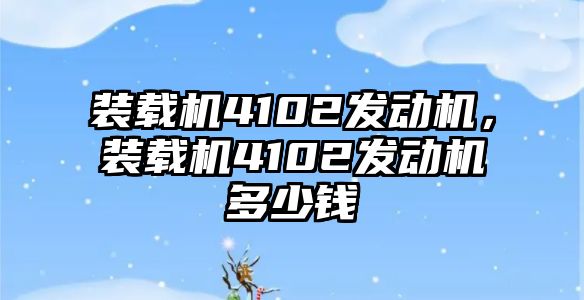 装载机4102发动机，装载机4102发动机多少钱